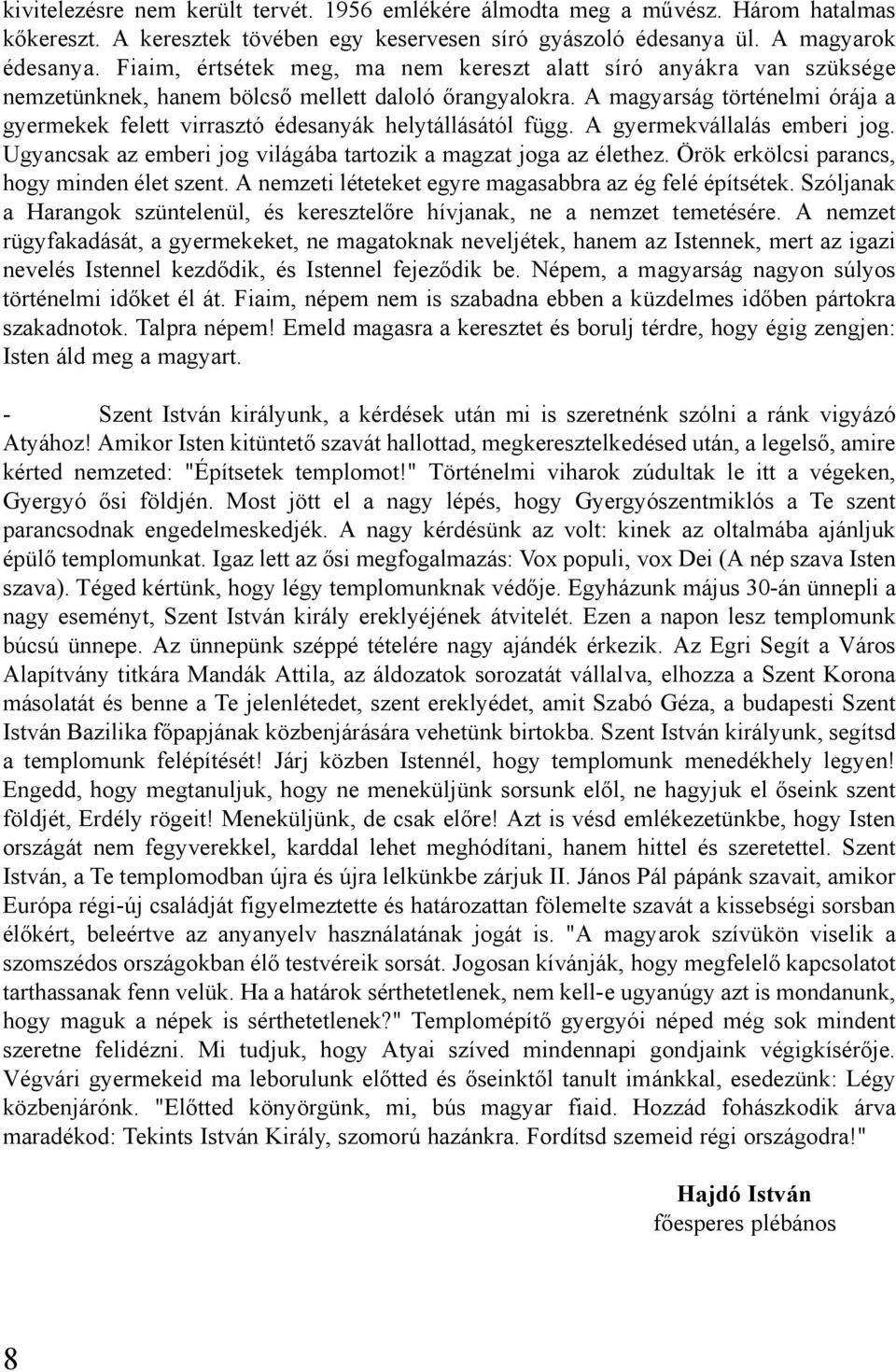 kivitelezésre nem került tervét. 1956 emlékére álmodta meg a művész. Három hatalmas kőkereszt. A keresztek tövében egy keservesen síró gyászoló édesanya ül. A magyarok édesanya. Fiaim, értsétek meg, ma nem kereszt alatt síró anyákra van szüksége nemzetünknek, hanem bölcső mellett daloló őrangyalokra. A magyarság történelmi órája a gyermekek felett virrasztó édesanyák helytállásától függ. A gyermekvállalás emberi jog. Ugyancsak az emberi jog világába tartozik a magzat joga az élethez. Örök erkölcsi parancs, hogy minden élet szent. A nemzeti léteteket egyre magasabbra az ég felé építsétek. Szóljanak a Harangok szüntelenül, és keresztelőre hívjanak, ne a nemzet temetésére. A nemzet rügyfakadását, a gyermekeket, ne magatoknak neveljétek, hanem az Istennek, mert az igazi nevelés Istennel kezdődik, és Istennel fejeződik be. Népem, a magyarság nagyon súlyos történelmi időket él át. Fiaim, népem nem is szabadna ebben a küzdelmes időben pártokra szakadnotok. Talpra népem! Emeld magasra a keresztet és borulj térdre, hogy égig zengjen: Isten áld meg a magyart.

- Szent István királyunk, a kérdések után mi is szeretnénk szólni a ránk vigyázó Atyához! Amikor Isten kitüntető szavát hallottad, megkeresztelkedésed után, a legelső, amire kérted nemzeted: "Építsetek templomot!" Történelmi viharok zúdultak le itt a végeken, Gyergyó ősi földjén. Most jött el a nagy lépés, hogy Gyergyószentmiklós a Te szent parancsodnak engedelmeskedjék. A nagy kérdésünk az volt: kinek az oltalmába ajánljuk épülő templomunkat. Igaz lett az ősi megfogalmazás: Vox populi, vox Dei (A nép szava Isten szava). Téged kértünk, hogy légy templomunknak védője. Egyházunk május 30-án ünnepli a nagy eseményt, Szent István király ereklyéjének átvitelét. Ezen a napon lesz templomunk búcsú ünnepe. Az ünnepünk széppé tételére nagy ajándék érkezik. Az Egri Segít a Város Alapítvány titkára Mandák Attila, az áldozatok sorozatát vállalva, elhozza a Szent Korona másolatát és benne a Te jelenlétedet, szent ereklyédet, amit Szabó Géza, a budapesti Szent István Bazilika főpapjának közbenjárására vehetünk birtokba. Szent István királyunk, segítsd a templomunk felépítését! Járj közben Istennél, hogy templomunk menedékhely legyen! Engedd, hogy megtanuljuk, hogy ne meneküljünk sorsunk elől, ne hagyjuk el őseink szent földjét, Erdély rögeit! Meneküljünk, de csak előre! Azt is vésd emlékezetünkbe, hogy Isten országát nem fegyverekkel, karddal lehet meghódítani, hanem hittel és szeretettel. Szent István, a Te templomodban újra és újra lelkünkbe zárjuk II. János Pál pápánk szavait, amikor Európa régi-új családját figyelmeztette és határozattan fölemelte szavát a kissebségi sorsban élőkért, beleértve az anyanyelv használatának jogát is. "A magyarok szívükön viselik a szomszédos országokban élő testvéreik sorsát. Jogosan kívánják, hogy megfelelő kapcsolatot tarthassanak fenn velük. Ha a határok sérthetetlenek, nem kell-e ugyanúgy azt is mondanunk, hogy maguk a népek is sérthetetlenek?" Templomépítő gyergyói néped még sok mindent szeretne felidézni. Mi tudjuk, hogy Atyai szíved mindennapi gondjaink végigkísérője. Végvári gyermekeid ma leborulunk előtted és őseinktől tanult imánkkal, esedezünk: Légy közbenjárónk. "Előtted könyörgünk, mi, bús magyar fiaid. Hozzád fohászkodik árva maradékod: Tekints István Király, szomorú hazánkra. Fordítsd szemeid régi országodra!"

Hajdó István
főesperes plébános

8